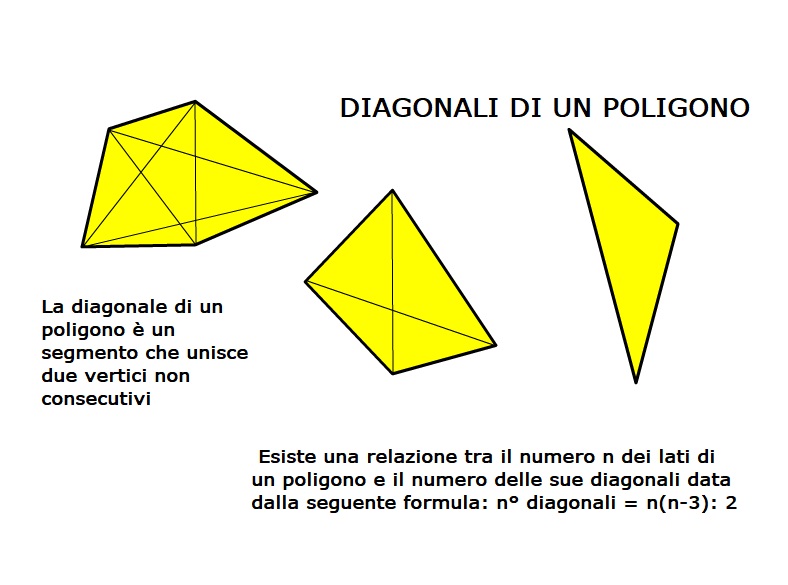 DIAGONALI DI UN POLIGONO

La diagonale di un poligono è un segmento che unisce due vertici non consecutivi

Esiste una relazione tra il numero n dei lati di un poligono e il numero delle sue diagonali data dalla seguente formula: n° diagonali = n(n-3): 2